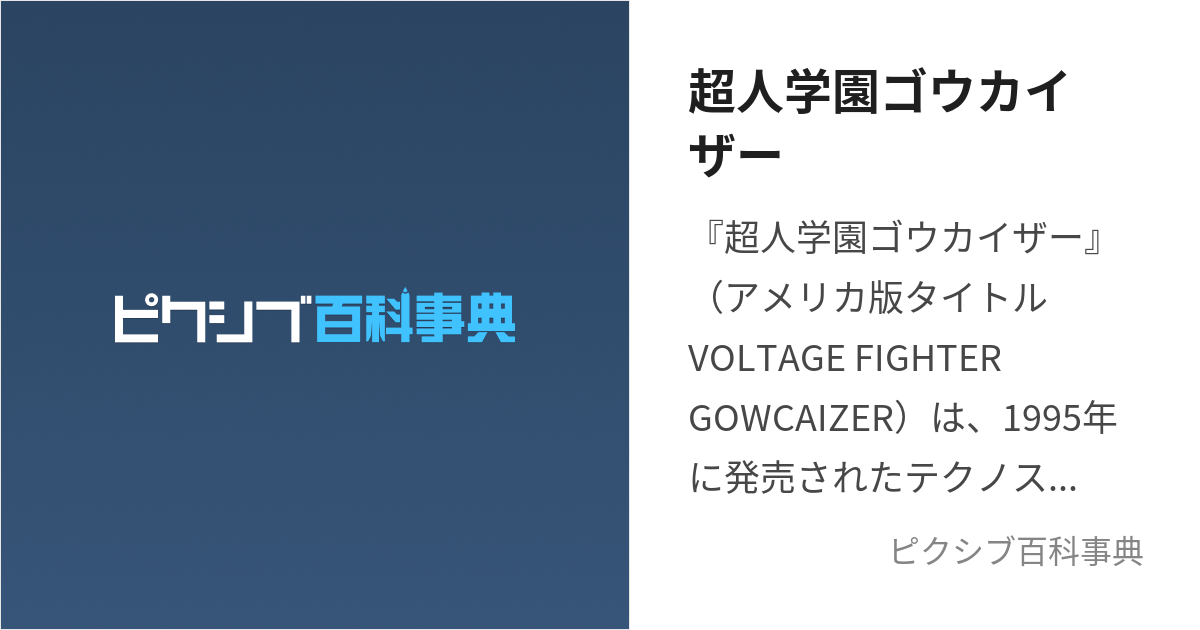 ピクシブ百科事典

超人学園ゴウカイザー

『超人学園ゴウカイザー』（アメリカ版タイトル VOLTAGE FIGHTER GOWCAIZER）は、1995年に発売されたテクノス...

ピクシブ百科事典